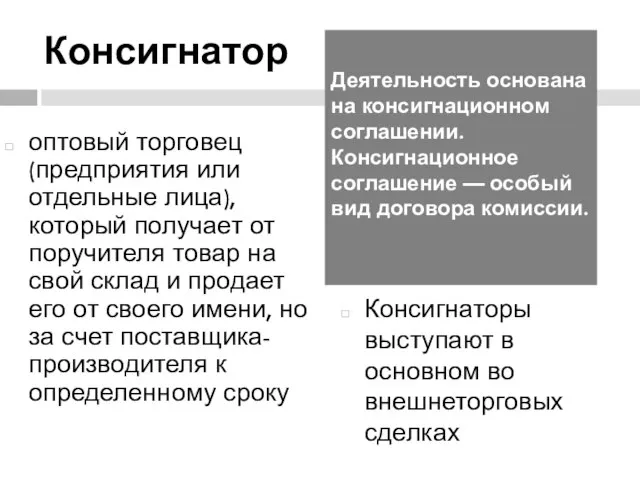 Консигнатор

оптовый торговец (предприятия или отдельные лица), который получает от поручителя товар на свой склад и продает его от своего имени, но за счет поставщика-производителя к определенному сроку

Деятельность основана на консигнационном соглашении. Консигнационное соглашение — особый вид договора комиссии.

Консигнаторы выступают в основном во внешнеторговых сделках